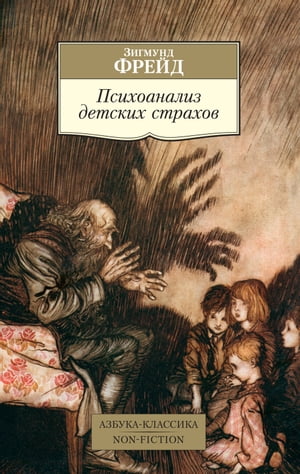 Зигмунд
ФРЕЙД

Психоанализ детских страхов

АЗБУКА-КЛАССИКА
NON-FICTION